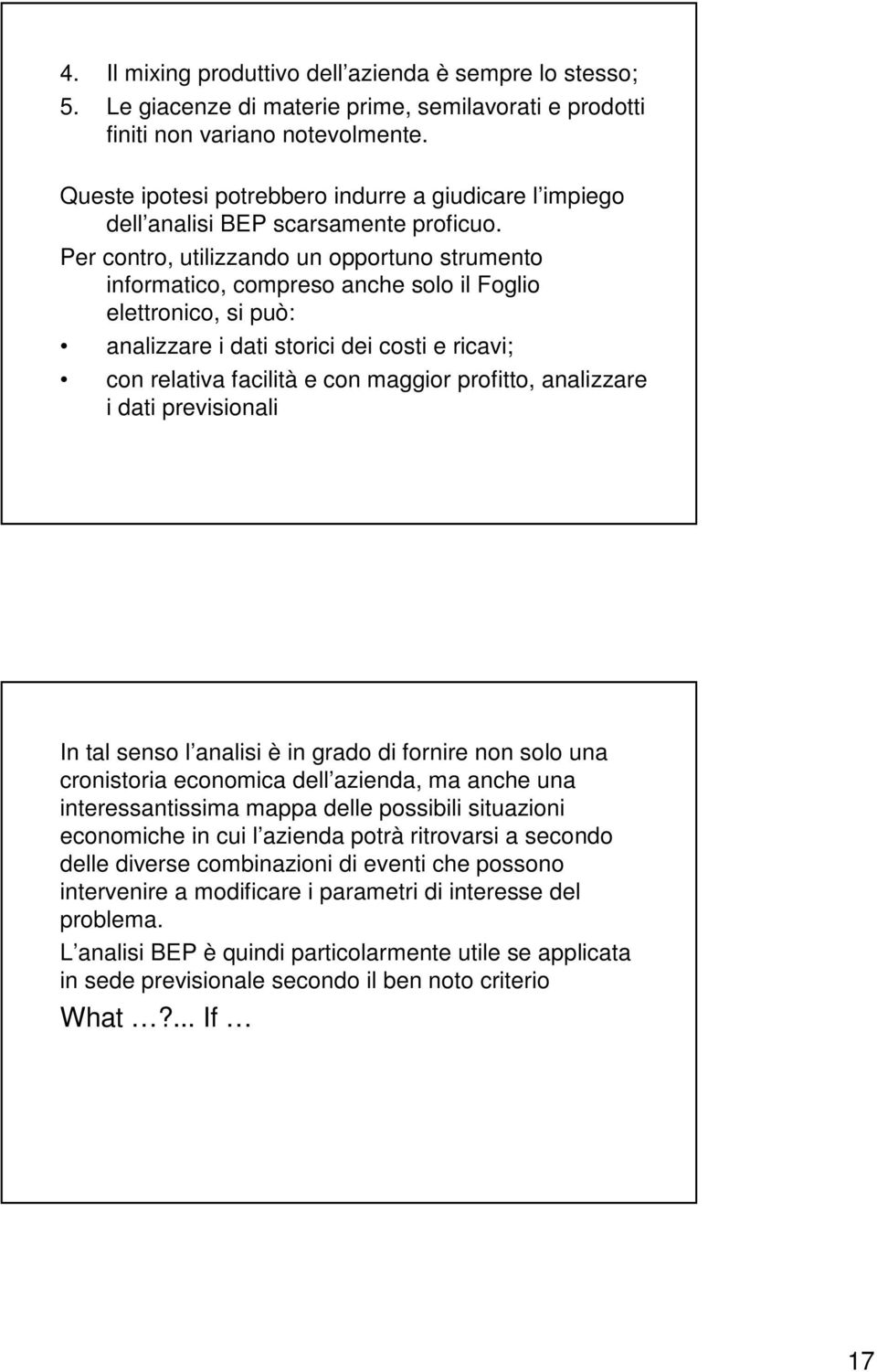 4. Il mixing produttivo dell azienda è sempre lo stesso;
5. Le giacenze di materie prime, semilavorati e prodotti finiti non variano notevolmente.

Queste ipotesi potrebbero indurre a giudicare l impiego dell analisi BEP scarsamente proficuo.

Per contro, utilizzando un opportuno strumento informatico, compreso anche solo il Foglio elettronico, si può:

• analizzare i dati storici dei costi e ricavi;
• con relativa facilità e con maggior profitto, analizzare i dati previsionali

In tal senso l analisi è in grado di fornire non solo una cronistoria economica dell azienda, ma anche una interessantissima mappa delle possibili situazioni economiche in cui l azienda potrà ritrovarsi a secondo delle diverse combinazioni di eventi che possono intervenire a modificare i parametri di interesse del problema.

L analisi BEP è quindi particolarmente utile se applicata in sede previsionale secondo il ben noto criterio

What …?... If …

17